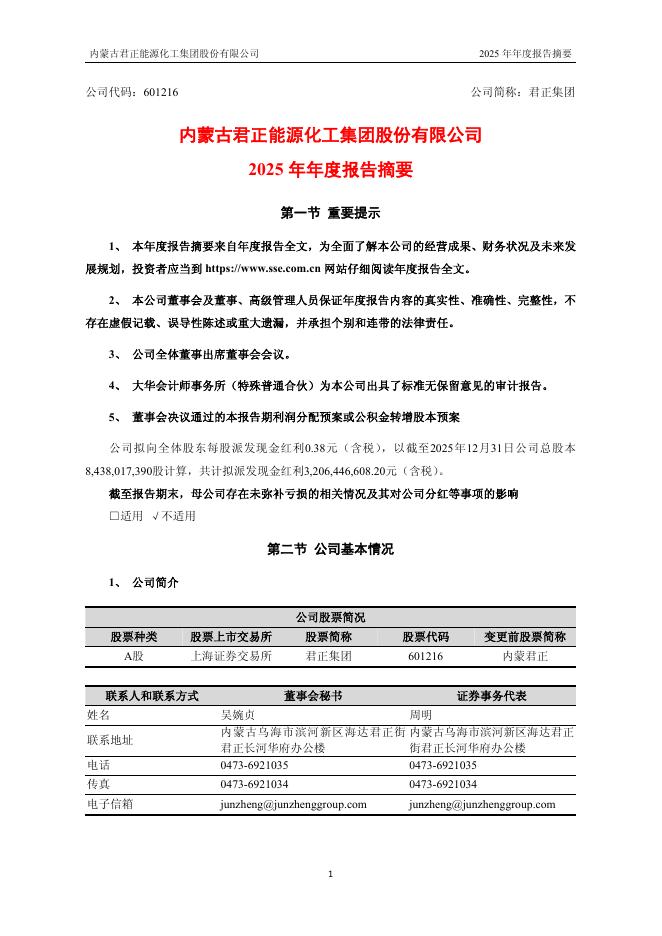 内蒙古君正能源化工集团股份有限公司　　2025 年年度报告摘要

公司代码：601216　　公司简称：君正集团

内蒙古君正能源化工集团股份有限公司
2025 年年度报告摘要

第一节 重要提示

1、 本年度报告摘要来自年度报告全文，为全面了解本公司的经营成果、财务状况及未来发展规划，投资者应当到 https://www.sse.com.cn 网站仔细阅读年度报告全文。

2、 本公司董事会及董事、高级管理人员保证年度报告内容的真实性、准确性、完整性，不存在虚假记载、误导性陈述或重大遗漏，并承担个别和连带的法律责任。

3、 公司全体董事出席董事会会议。

4、 大华会计师事务所（特殊普通合伙）为本公司出具了标准无保留意见的审计报告。

5、 董事会决议通过的本报告期利润分配预案或公积金转增股本预案

公司拟向全体股东每股派发现金红利0.38元（含税），以截至2025年12月31日公司总股本8,438,017,390股计算，共计拟派发现金红利3,206,446,608.20元（含税）。

截至报告期末，母公司存在未弥补亏损的相关情况及其对公司分红等事项的影响
□适用 √不适用

第二节 公司基本情况

1、 公司简介

| 公司股票简况 | | | | |
|---|---|---|---|---|
| 股票种类 | 股票上市交易所 | 股票简称 | 股票代码 | 变更前股票简称 |
| A股 | 上海证券交易所 | 君正集团 | 601216 | 内蒙君正 |

| 联系人和联系方式 | 董事会秘书 | 证券事务代表 |
|---|---|---|
| 姓名 | 吴婉贞 | 周明 |
| 联系地址 | 内蒙古乌海市滨河新区海达君正街君正长河华府办公楼 | 内蒙古乌海市滨河新区海达君正街君正长河华府办公楼 |
| 电话 | 0473-6921035 | 0473-6921035 |
| 传真 | 0473-6921034 | 0473-6921034 |
| 电子信箱 | junzheng@junzhenggroup.com | junzheng@junzhenggroup.com |

1